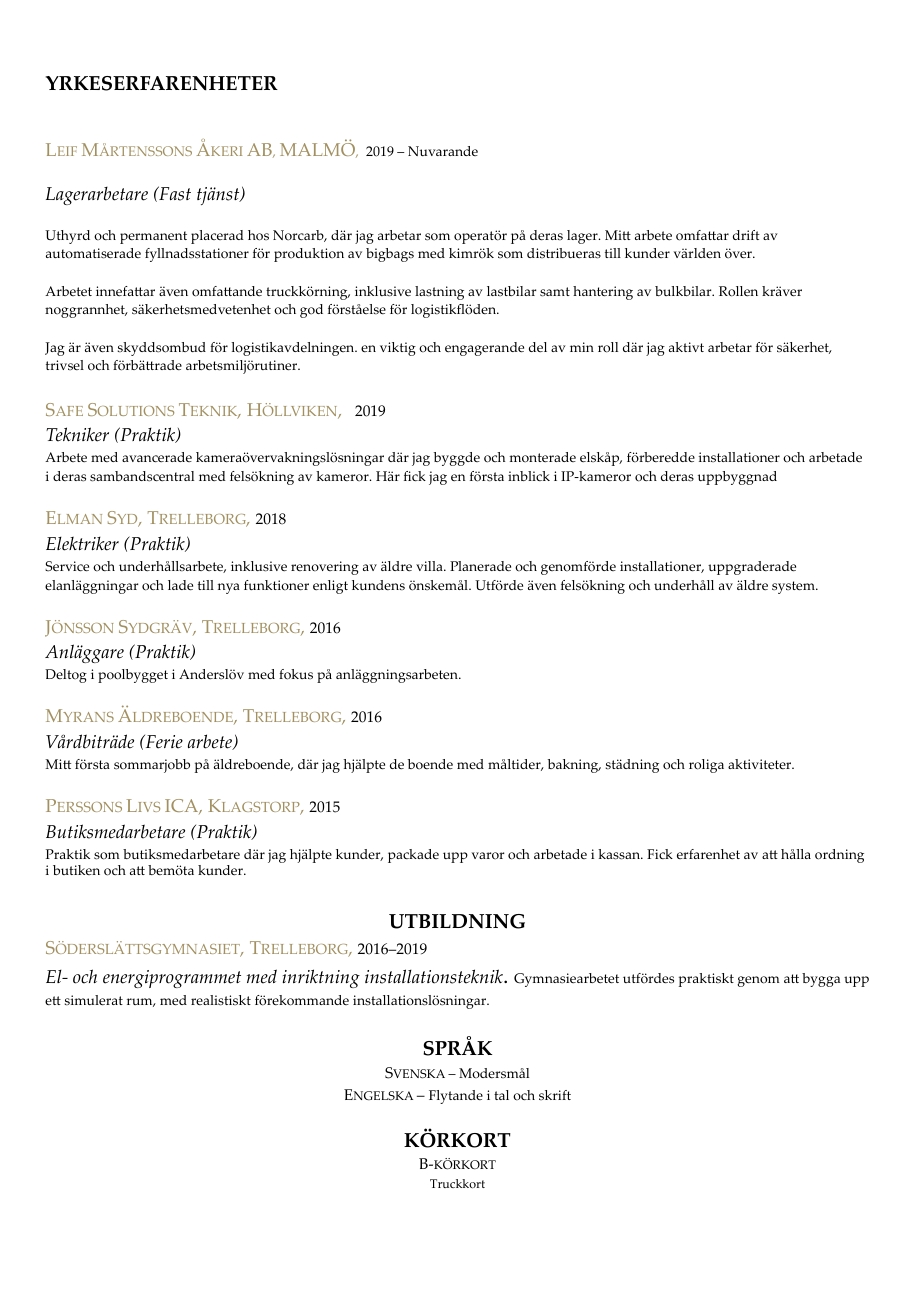 YRKESERFARENHETER

LEIF MÅRTENSSONS ÅKERI AB, MALMÖ, 2019 – Nuvarande

Lagerarbetare (Fast tjänst)

Uthyrd och permanent placerad hos Norcarb, där jag arbetar som operatör på deras lager. Mitt arbete omfattar drift av automatiserade fyllnadsstationer för produktion av bigbags med kimrök som distribueras till kunder världen över.

Arbetet innefattar även omfattande truckkörning, inklusive lastning av lastbilar samt hantering av bulkbilar. Rollen kräver noggrannhet, säkerhetsmedvetenhet och god förståelse för logistikflöden.

Jag är även skyddsombud för logistikavdelningen. en viktig och engagerande del av min roll där jag aktivt arbetar för säkerhet, trivsel och förbättrade arbetsmiljörutiner.

SAFE SOLUTIONS TEKNIK, HÖLLVIKEN, 2019
Tekniker (Praktik)
Arbete med avancerade kameraövervakningslösningar där jag byggde och monterade elskåp, förberedde installationer och arbetade i deras sambandscentral med felsökning av kameror. Här fick jag en första inblick i IP-kameror och deras uppbyggnad

ELMAN SYD, TRELLEBORG, 2018
Elektriker (Praktik)
Service och underhållsarbete, inklusive renovering av äldre villa. Planerade och genomförde installationer, uppgraderade elanläggningar och lade till nya funktioner enligt kundens önskemål. Utförde även felsökning och underhåll av äldre system.

JÖNSSON SYDGRÄV, TRELLEBORG, 2016
Anläggare (Praktik)
Deltog i poolbygget i Anderslöv med fokus på anläggningsarbeten.

MYRANS ÄLDREBOENDE, TRELLEBORG, 2016
Vårdbiträde (Ferie arbete)
Mitt första sommarjobb på äldreboende, där jag hjälpte de boende med måltider, bakning, städning och roliga aktiviteter.

PERSSONS LIVS ICA, KLAGSTORP, 2015
Butiksmedarbetare (Praktik)
Praktik som butiksmedarbetare där jag hjälpte kunder, packade upp varor och arbetade i kassan. Fick erfarenhet av att hålla ordning i butiken och att bemöta kunder.

UTBILDNING
SÖDERSLÄTTSGYMNASIET, TRELLEBORG, 2016–2019
El- och energiprogrammet med inriktning installationsteknik. Gymnasiearbetet utfördes praktiskt genom att bygga upp ett simulerat rum, med realistiskt förekommande installationslösningar.

SPRÅK
SVENSKA – Modersmål
ENGELSKA – Flytande i tal och skrift

KÖRKORT
B-KÖRKORT
Truckkort